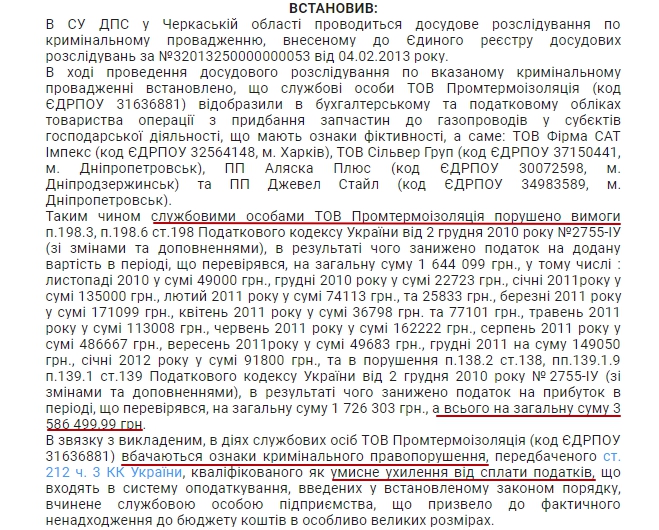 ВСТАНОВИВ:

В СУ ДПС у Черкаській області проводиться досудове розслідування по кримінальному провадженню, внесеному до Єдиного реєстру досудових розслідувань за №32013250000000053 від 04.02.2013 року.

В ході проведення досудового розслідування по вказаному кримінальному провадженні встановлено, що службові особи ТОВ Промтермоізоляція (код ЄДРПОУ 31636881) відобразили в бухгалтерському та податковому обліках товариства операції з придбання запчастин до газопроводів у субєктів господарської діяльності, що мають ознаки фіктивності, а саме: ТОВ Фірма САТ Імпекс (код ЄДРПОУ 32564148, м. Харків), ТОВ Сільвер Груп (код ЄДРПОУ 37150441, м. Дніпропетровськ), ПП Аляска Плюс (код ЄДРПОУ 30072598, м. Дніпродзержинськ) та ПП Джевел Стайл (код ЄДРПОУ 34983589, м. Дніпропетровськ).

Таким чином службовими особами ТОВ Промтермоізоляція порушено вимоги п.198.3, п.198.6 ст.198 Податкового кодексу України від 2 грудня 2010 року №2755-ІУ (зі змінами та доповненнями), в результаті чого занижено податок на додану вартість в періоді, що перевірявся, на загальну суму 1 644 099 грн., у тому числі : листопаді 2010 у сумі 49000 грн., грудні 2010 року у сумі 22723 грн., січні 2011року у сумі 135000 грн., лютий 2011 року у сумі 74113 грн., та 25833 грн., березні 2011 року у сумі 171099 грн., квітень 2011 року у сумі 36798 грн. та 77101 грн., травень 2011 року у сумі 113008 грн., червень 2011 року у сумі 162222 грн., серпень 2011 року у сумі 486667 грн., вересень 2011року у сумі 49683 грн., грудні 2011 на суму 149050 грн., січні 2012 року у сумі 91800 грн., та в порушення п.138.2 ст.138, пп.139.1.9 п.139.1 ст.139 Податкового кодексу України від 2 грудня 2010 року № 2755-ІУ (зі змінами та доповненнями), в результаті чого занижено податок на прибуток в періоді, що перевірявся, на загальну суму 1 726 303 грн., а всього на загальну суму 3 586 499.99 грн.

В звязку з викладеним, в діях службових осіб ТОВ Промтермоізоляція (код ЄДРПОУ 31636881) вбачаються ознаки кримінального правопорушення, передбаченого ст. 212 ч. 3 КК України, кваліфікованого як умисне ухилення від сплати податків, що входять в систему оподаткування, введених у встановленому законом порядку, вчинене службовою особою підприємства, що призвело до фактичного ненадходження до бюджету коштів в особливо великих розмірах.